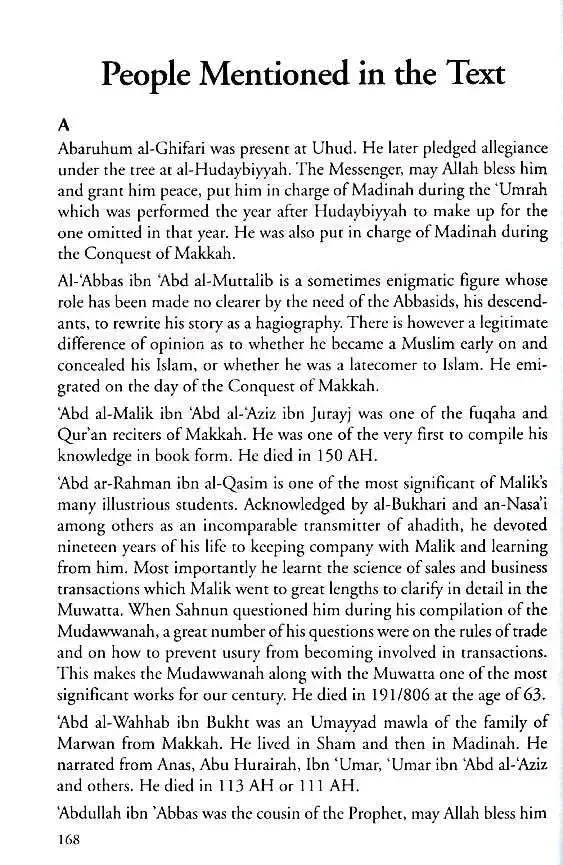 People Mentioned in the Text

A

Abaruhum al-Ghifari was present at Uhud. He later pledged allegiance under the tree at al-Hudaybiyyah. The Messenger, may Allah bless him and grant him peace, put him in charge of Madinah during the 'Umrah which was performed the year after Hudaybiyyah to make up for the one omitted in that year. He was also put in charge of Madinah during the Conquest of Makkah.

Al-'Abbas ibn 'Abd al-Muttalib is a sometimes enigmatic figure whose role has been made no clearer by the need of the Abbasids, his descendants, to rewrite his story as a hagiography. There is however a legitimate difference of opinion as to whether he became a Muslim early on and concealed his Islam, or whether he was a latecomer to Islam. He emigrated on the day of the Conquest of Makkah.

'Abd al-Malik ibn 'Abd al-'Aziz ibn Jurayj was one of the fuqaha and Qur'an reciters of Makkah. He was one of the very first to compile his knowledge in book form. He died in 150 AH.

'Abd ar-Rahman ibn al-Qasim is one of the most significant of Malik's many illustrious students. Acknowledged by al-Bukhari and an-Nasa'i among others as an incomparable transmitter of ahadith, he devoted nineteen years of his life to keeping company with Malik and learning from him. Most importantly he learnt the science of sales and business transactions which Malik went to great lengths to clarify in detail in the Muwatta. When Sahnun questioned him during his compilation of the Mudawwanah, a great number of his questions were on the rules of trade and on how to prevent usury from becoming involved in transactions. This makes the Mudawwanah along with the Muwatta one of the most significant works for our century. He died in 191/806 at the age of 63.

'Abd al-Wahhab ibn Bukht was an Umayyad mawla of the family of Marwan from Makkah. He lived in Sham and then in Madinah. He narrated from Anas, Abu Hurairah, Ibn 'Umar, 'Umar ibn 'Abd al-'Aziz and others. He died in 113 AH or 111 AH.

'Abdullah ibn 'Abbas was the cousin of the Prophet, may Allah bless him

168